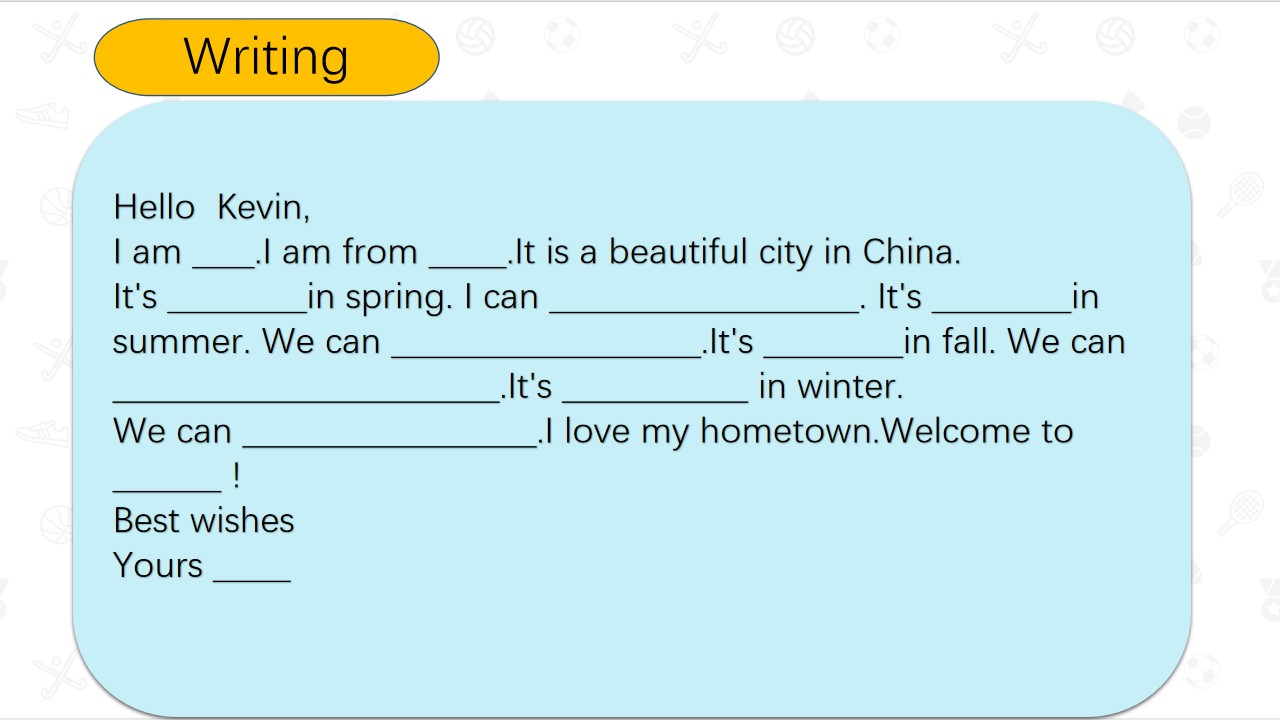 Writing

Hello Kevin,

I am ____.I am from ____.It is a beautiful city in China. It's ____in spring. I can ____. It's ____in summer. We can ____.It's ____in fall. We can ____.It's ____ in winter.

We can ____.I love my hometown.Welcome to ____ !

Best wishes

Yours ____